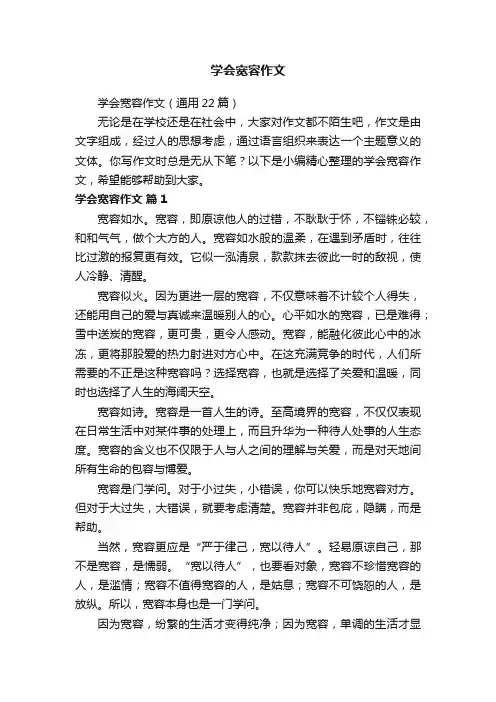 学会宽容作文

学会宽容作文（通用22篇）

无论是在学校还是在社会中，大家对作文都不陌生吧，作文是由文字组成，经过人的思想考虑，通过语言组织来表达一个主题意义的文体。你写作文时总是无从下笔？以下是小编精心整理的学会宽容作文，希望能够帮助到大家。

学会宽容作文 篇1

宽容如水。宽容，即原谅他人的过错，不耿耿于怀，不锱铢必较，和和气气，做个大方的人。宽容如水般的温柔，在遇到矛盾时，往往比过激的报复更有效。它似一泓清泉，款款抹去彼此一时的敌视，使人冷静、清醒。

宽容似火。因为更进一层的宽容，不仅意味着不计较个人得失，还能用自己的爱与真诚来温暖别人的心。心平如水的宽容，已是难得；雪中送炭的宽容，更可贵，更令人感动。宽容，能融化彼此心中的冰冻，更将那股爱的热力射进对方心中。在这充满竞争的时代，人们所需要的不正是这种宽容吗？选择宽容，也就是选择了关爱和温暖，同时也选择了人生的海阔天空。

宽容如诗。宽容是一首人生的诗。至高境界的宽容，不仅仅表现在日常生活中对某件事的处理上，而且升华为一种待人处事的人生态度。宽容的含义也不仅限于人与人之间的理解与关爱，而是对天地间所有生命的包容与博爱。

宽容是门学问。对于小过失，小错误，你可以快乐地宽容对方。但对于大过失，大错误，就要考虑清楚。宽容并非包庇，隐瞒，而是帮助。

当然，宽容更应是“严于律己，宽以待人”。轻易原谅自己，那不是宽容，是懦弱。“宽以待人”，也要看对象，宽容不珍惜宽容的人，是滥情；宽容不值得宽容的人，是姑息；宽容不可饶恕的人，是放纵。所以，宽容本身也是一门学问。

因为宽容，纷繁的生活才变得纯净；因为宽容，单调的生活才显